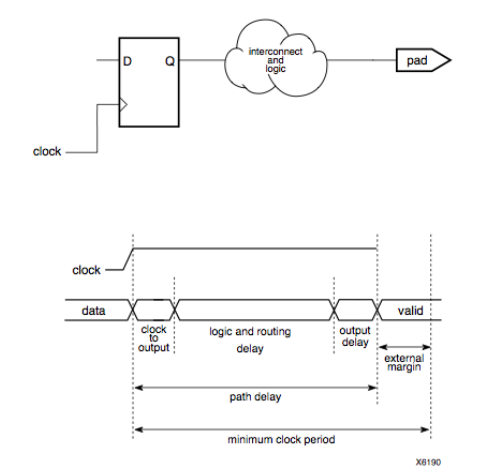 D
Q
interconnect and logic
pad
clock

clock
data
valid
clock to output
logic and routing delay
output delay
external margin
path delay
minimum clock period

X6190